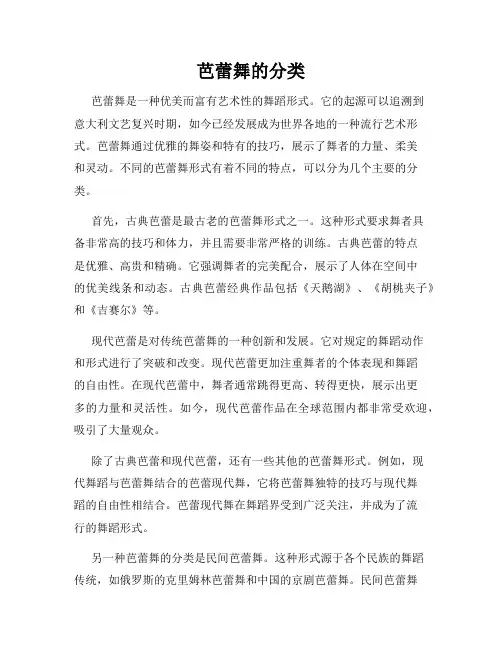 芭蕾舞的分类

芭蕾舞是一种优美而富有艺术性的舞蹈形式。它的起源可以追溯到意大利文艺复兴时期，如今已经发展成为世界各地的一种流行艺术形式。芭蕾舞通过优雅的舞姿和特有的技巧，展示了舞者的力量、柔美和灵动。不同的芭蕾舞形式有着不同的特点，可以分为几个主要的分类。

首先，古典芭蕾是最古老的芭蕾舞形式之一。这种形式要求舞者具备非常高的技巧和体力，并且需要非常严格的训练。古典芭蕾的特点是优雅、高贵和精确。它强调舞者的完美配合，展示了人体在空间中的优美线条和动态。古典芭蕾经典作品包括《天鹅湖》、《胡桃夹子》和《吉赛尔》等。

现代芭蕾是对传统芭蕾舞的一种创新和发展。它对规定的舞蹈动作和形式进行了突破和改变。现代芭蕾更加注重舞者的个体表现和舞蹈的自由性。在现代芭蕾中，舞者通常跳得更高、转得更快，展示出更多的力量和灵活性。如今，现代芭蕾作品在全球范围内都非常受欢迎，吸引了大量观众。

除了古典芭蕾和现代芭蕾，还有一些其他的芭蕾舞形式。例如，现代舞蹈与芭蕾舞结合的芭蕾现代舞，它将芭蕾舞独特的技巧与现代舞蹈的自由性相结合。芭蕾现代舞在舞蹈界受到广泛关注，并成为了流行的舞蹈形式。

另一种芭蕾舞的分类是民间芭蕾舞。这种形式源于各个民族的舞蹈传统，如俄罗斯的克里姆林芭蕾舞和中国的京剧芭蕾舞。民间芭蕾舞